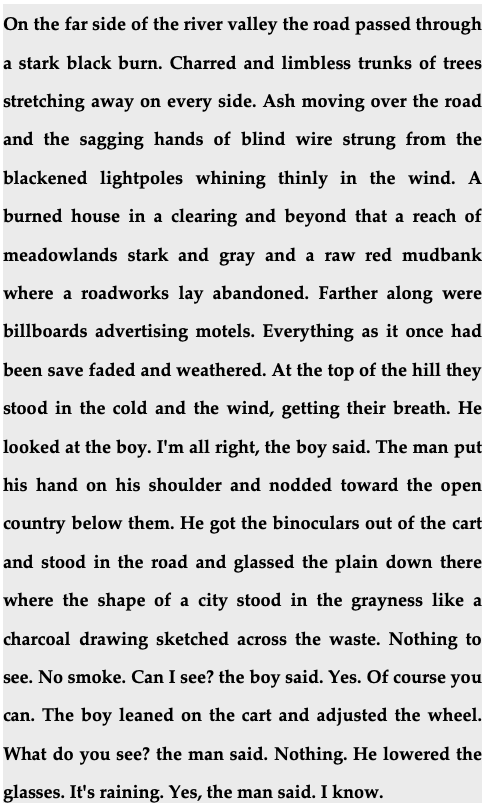 On the far side of the river valley the road passed through a stark black burn. Charred and limbless trunks of trees stretching away on every side. Ash moving over the road and the sagging hands of blind wire strung from the blackened lightpoles whining thinly in the wind. A burned house in a clearing and beyond that a reach of meadowlands stark and gray and a raw red mudbank where a roadworks lay abandoned. Farther along were billboards advertising motels. Everything as it once had been save faded and weathered. At the top of the hill they stood in the cold and the wind, getting their breath. He looked at the boy. I'm all right, the boy said. The man put his hand on his shoulder and nodded toward the open country below them. He got the binoculars out of the cart and stood in the road and glassed the plain down there where the shape of a city stood in the grayness like a charcoal drawing sketched across the waste. Nothing to see. No smoke. Can I see? the boy said. Yes. Of course you can. The boy leaned on the cart and adjusted the wheel. What do you see? the man said. Nothing. He lowered the glasses. It's raining. Yes, the man said. I know.